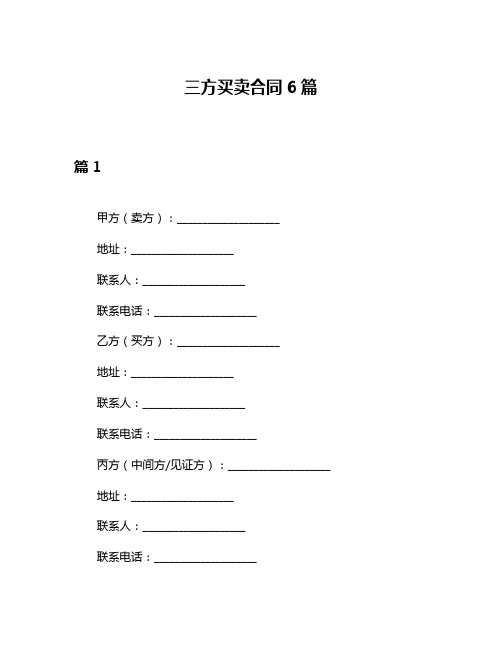 三方买卖合同 6 篇

篇 1

甲方（卖方）：__________________

地址：__________________

联系人：__________________

联系电话：__________________

乙方（买方）：__________________

地址：__________________

联系人：__________________

联系电话：__________________

丙方（中间方/见证方）：__________________

地址：__________________

联系人：__________________

联系电话：__________________